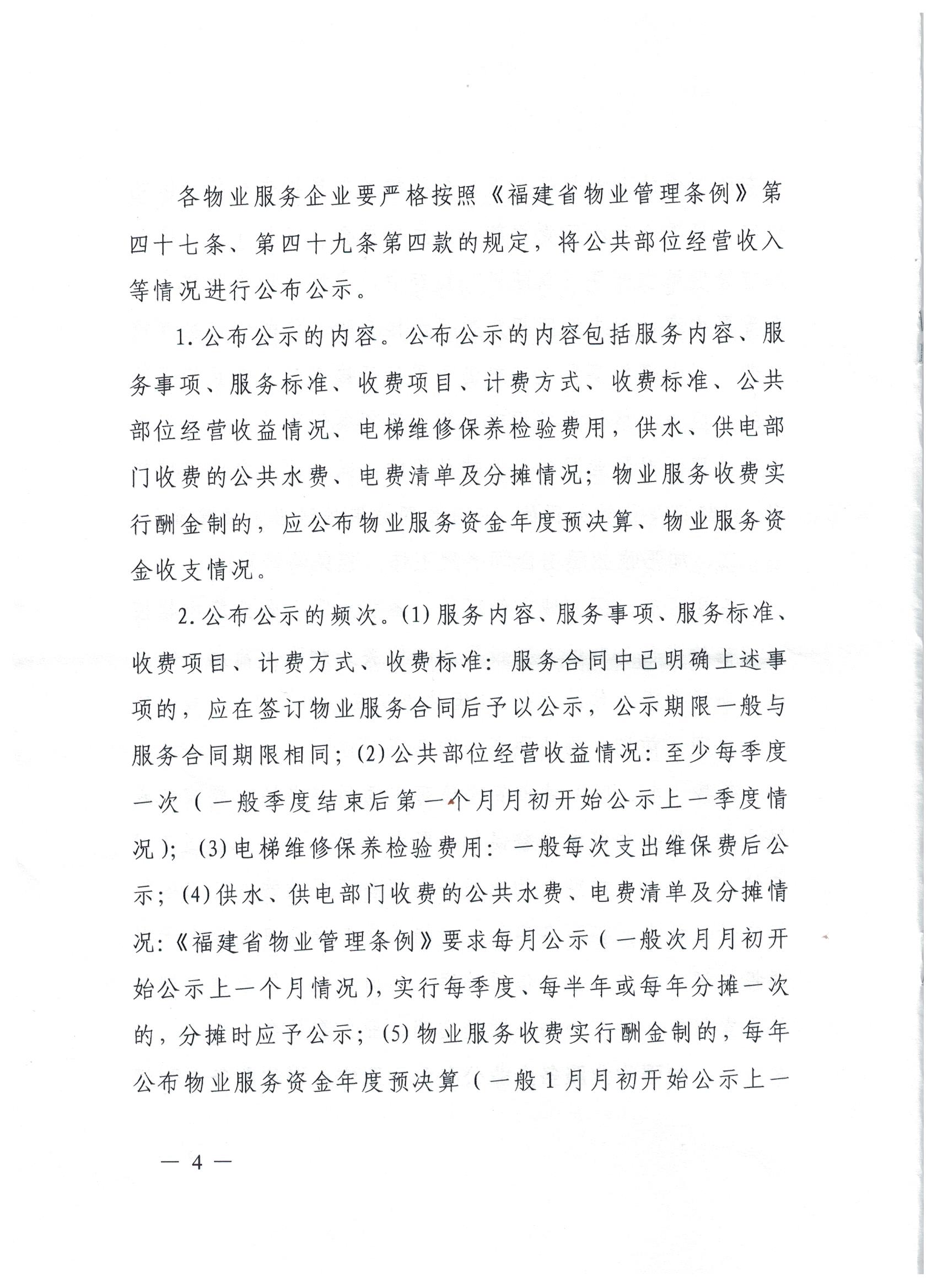 各物业服务企业要严格按照《福建省物业管理条例》第四十七条、第四十九条第四款的规定，将公共部位经营收入等情况进行公布公示。

1.公布公示的内容。公布公示的内容包括服务内容、服务事项、服务标准、收费项目、计费方式、收费标准、公共部位经营收益情况、电梯维修保养检验费用，供水、供电部门收费的公共水费、电费清单及分摊情况；物业服务收费实行酬金制的，应公布物业服务资金年度预决算、物业服务资金收支情况。

2.公布公示的频次。(1)服务内容、服务事项、服务标准、收费项目、计费方式、收费标准：服务合同中已明确上述事项的，应在签订物业服务合同后予以公示，公示期限一般与服务合同期限相同；(2)公共部位经营收益情况：至少每季度一次（一般季度结束后第一个月月初开始公示上一季度情况）；(3)电梯维修保养检验费用：一般每次支出维保费后公示；(4)供水、供电部门收费的公共水费、电费清单及分摊情况：《福建省物业管理条例》要求每月公示（一般次月月初开始公示上一个月情况），实行每季度、每半年或每年分摊一次的，分摊时应予公示；(5)物业服务收费实行酬金制的，每年公布物业服务资金年度预决算（一般1月月初开始公示上一

— 4 —